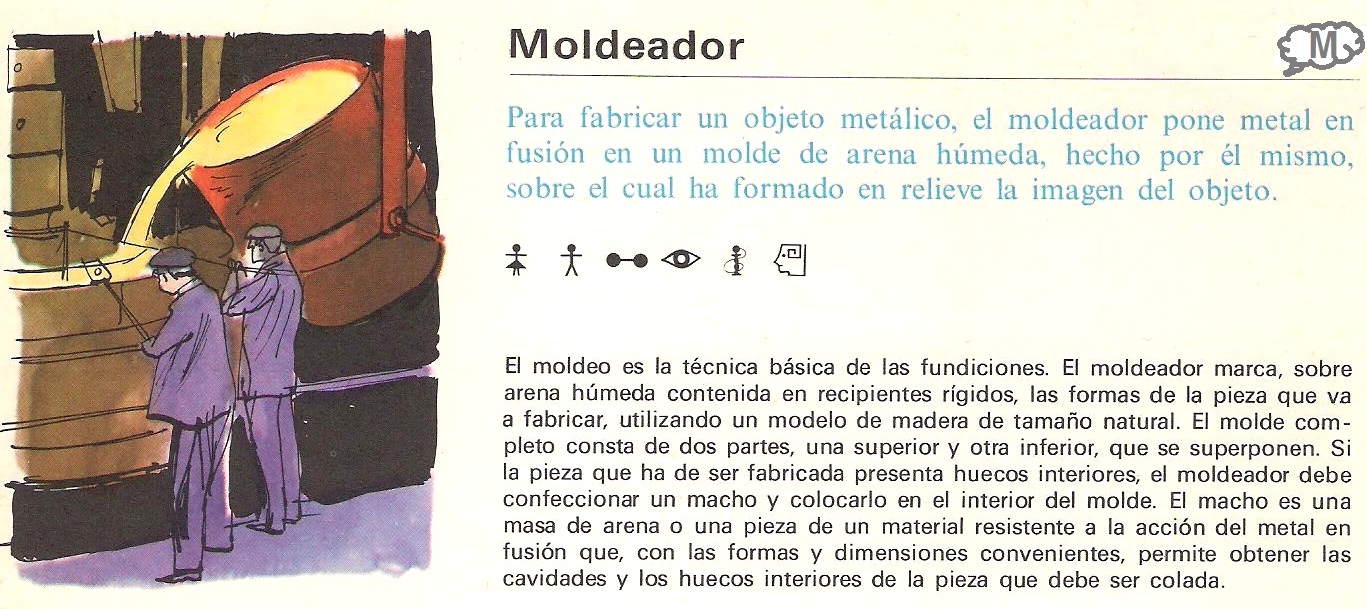 Moldeador

M

Para fabricar un objeto metálico, el moldeador pone metal en fusión en un molde de arena húmeda, hecho por él mismo, sobre el cual ha formado en relieve la imagen del objeto.

El moldeo es la técnica básica de las fundiciones. El moldeador marca, sobre arena húmeda contenida en recipientes rígidos, las formas de la pieza que va a fabricar, utilizando un modelo de madera de tamaño natural. El molde completo consta de dos partes, una superior y otra inferior, que se superponen. Si la pieza que ha de ser fabricada presenta huecos interiores, el moldeador debe confeccionar un macho y colocarlo en el interior del molde. El macho es una masa de arena o una pieza de un material resistente a la acción del metal en fusión que, con las formas y dimensiones convenientes, permite obtener las cavidades y los huecos interiores de la pieza que debe ser colada.